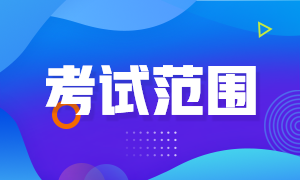 考试范围